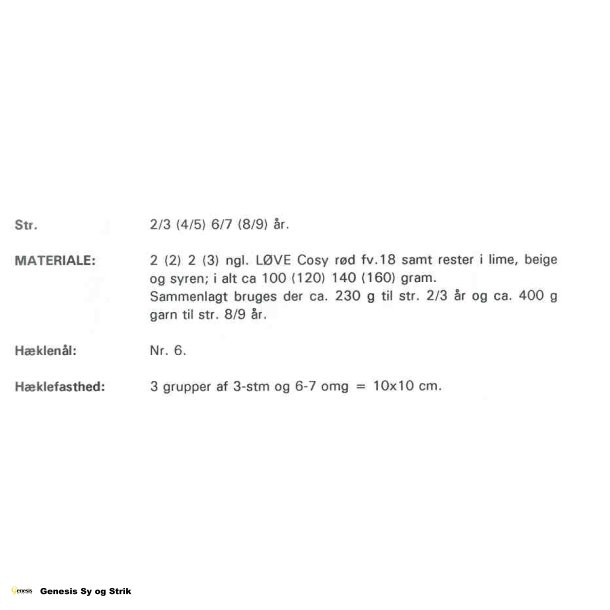 Str. 2/3 (4/5) 6/7 (8/9) år.

MATERIALE: 2 (2) 2 (3) ngl. LØVE Cosy rød fv.18 samt rester i lime, beige og syren; i alt ca 100 (120) 140 (160) gram.
Sammenlagt bruges der ca. 230 g til str. 2/3 år og ca. 400 g garn til str. 8/9 år.

Hæklenål: Nr. 6.

Hæklefasthed: 3 grupper af 3-stm og 6-7 omg = 10x10 cm.

Genesis Genesis Sy og Strik